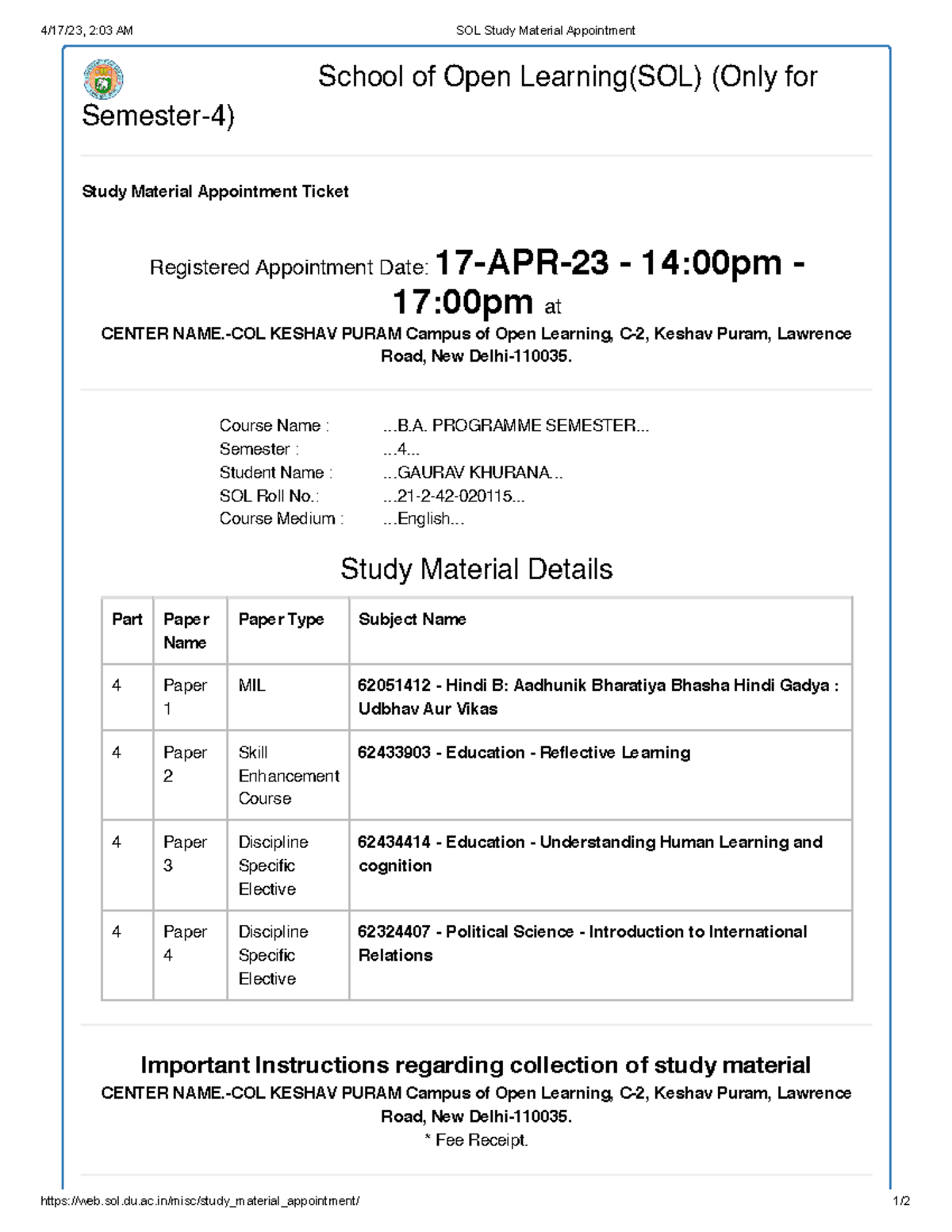 4/17/23, 2:03 AM SOL Study Material Appointment

School of Open Learning(SOL) (Only for Semester-4)

Study Material Appointment Ticket

Registered Appointment Date: 17-APR-23 - 14:00pm - 17:00pm at

CENTER NAME.-COL KESHAV PURAM Campus of Open Learning, C-2, Keshav Puram, Lawrence Road, New Delhi-110035.

Course Name : ...B.A. PROGRAMME SEMESTER...
Semester : ...4...
Student Name : ...GAURAV KHURANA...
SOL Roll No.: ...21-2-42-020115...
Course Medium : ...English...

Study Material Details

| Part | Paper Name | Paper Type | Subject Name |
|---|---|---|---|
| 4 | Paper 1 | MIL | 62051412 - Hindi B: Aadhunik Bharatiya Bhasha Hindi Gadya : Udbhav Aur Vikas |
| 4 | Paper 2 | Skill Enhancement Course | 62433903 - Education - Reflective Learning |
| 4 | Paper 3 | Discipline Specific Elective | 62434414 - Education - Understanding Human Learning and cognition |
| 4 | Paper 4 | Discipline Specific Elective | 62324407 - Political Science - Introduction to International Relations |

Important Instructions regarding collection of study material

CENTER NAME.-COL KESHAV PURAM Campus of Open Learning, C-2, Keshav Puram, Lawrence Road, New Delhi-110035.

* Fee Receipt.

https://web.sol.du.ac.in/misc/study_material_appointment/ 1/2